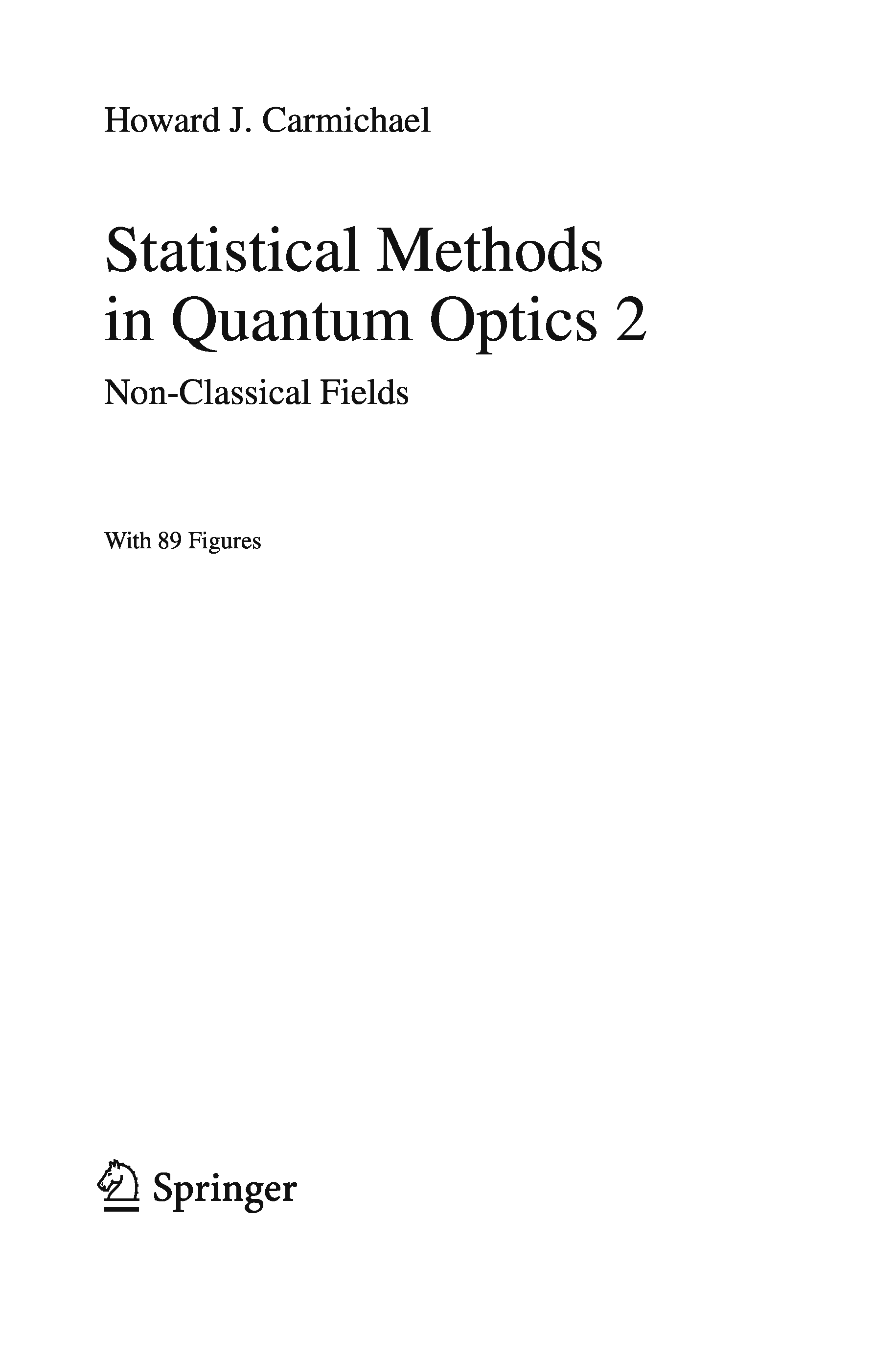 Howard J. Carmichael

Statistical Methods
in Quantum Optics 2

Non-Classical Fields

With 89 Figures

Springer